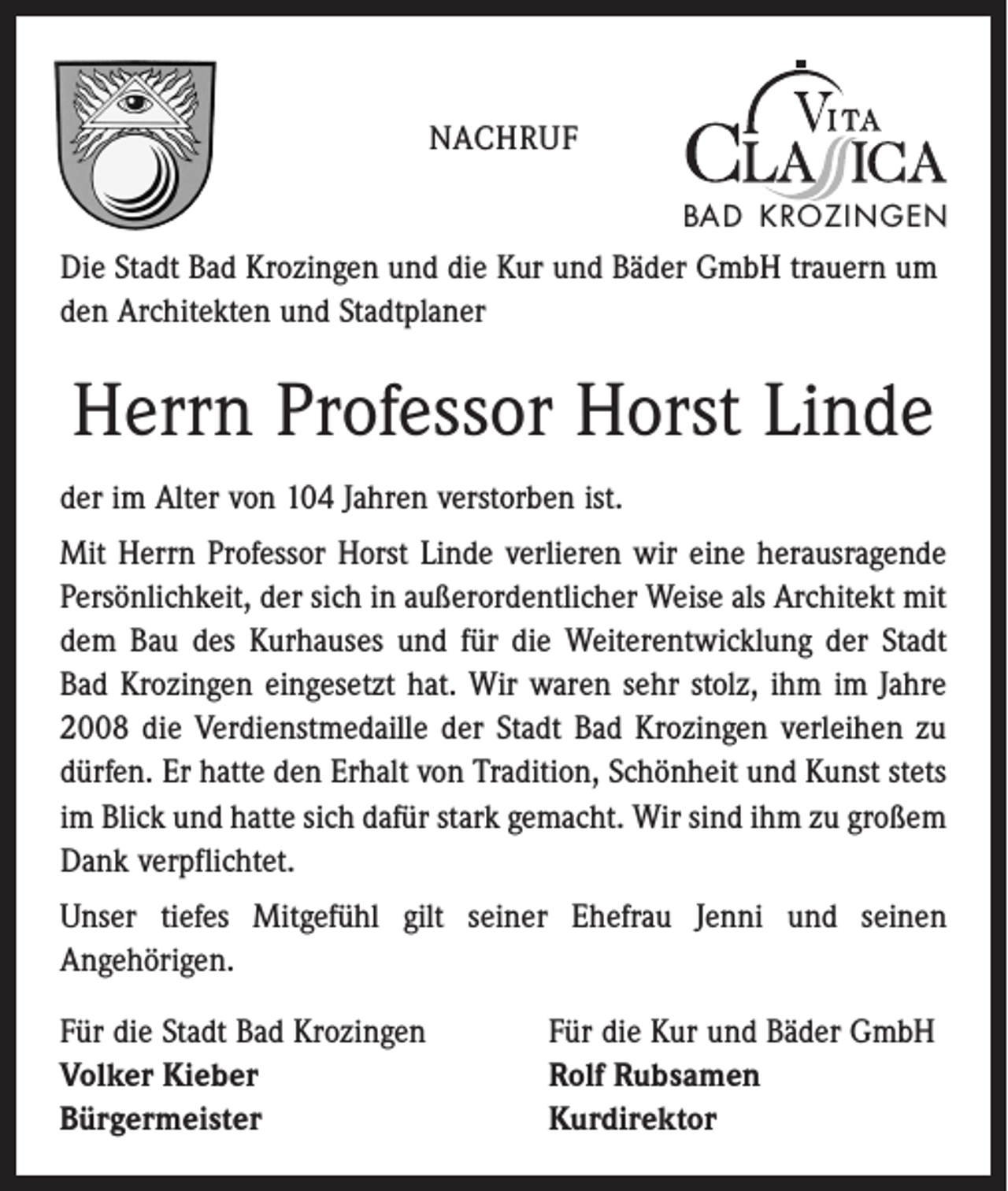 NACHRUF

VITA CLASSICA
BAD KROZINGEN

Die Stadt Bad Krozingen und die Kur und Bäder GmbH trauern um den Architekten und Stadtplaner

Herrn Professor Horst Linde

der im Alter von 104 Jahren verstorben ist.

Mit Herrn Professor Horst Linde verlieren wir eine herausragende Persönlichkeit, der sich in außerordentlicher Weise als Architekt mit dem Bau des Kurhauses und für die Weiterentwicklung der Stadt Bad Krozingen eingesetzt hat. Wir waren sehr stolz, ihm im Jahre 2008 die Verdienstmedaille der Stadt Bad Krozingen verleihen zu dürfen. Er hatte den Erhalt von Tradition, Schönheit und Kunst stets im Blick und hatte sich dafür stark gemacht. Wir sind ihm zu großem Dank verpflichtet.

Unser tiefes Mitgefühl gilt seiner Ehefrau Jenni und seinen Angehörigen.

Für die Stadt Bad Krozingen
Volker Kieber
Bürgermeister

Für die Kur und Bäder GmbH
Rolf Rubsamen
Kurdirektor